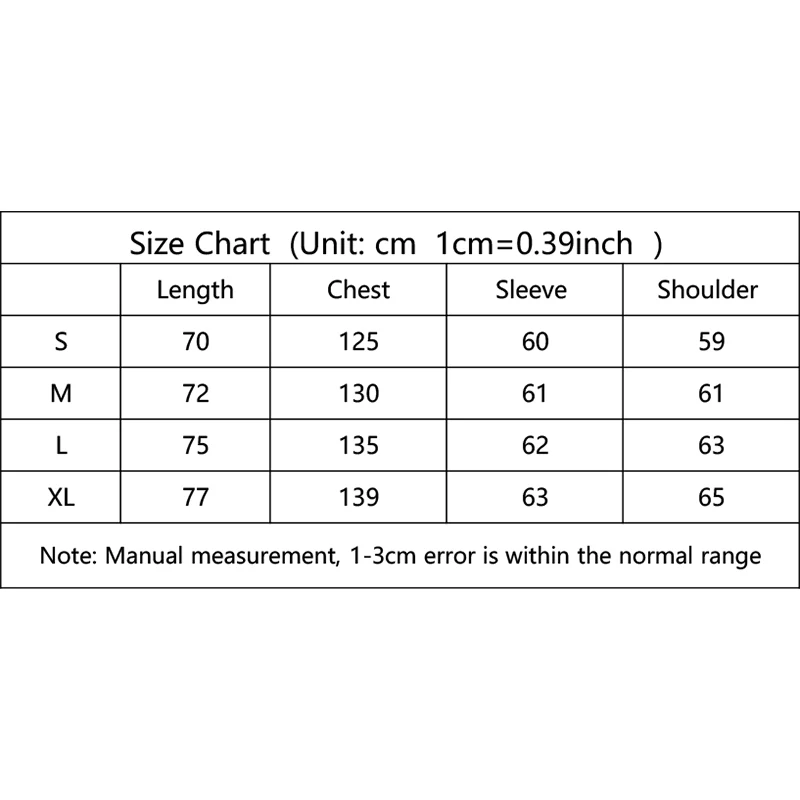 Size Chart (Unit: cm 1cm=0.39inch )

| | Length | Chest | Sleeve | Shoulder |
|---|---|---|---|---|
| S | 70 | 125 | 60 | 59 |
| M | 72 | 130 | 61 | 61 |
| L | 75 | 135 | 62 | 63 |
| XL | 77 | 139 | 63 | 65 |

Note: Manual measurement, 1-3cm error is within the normal range